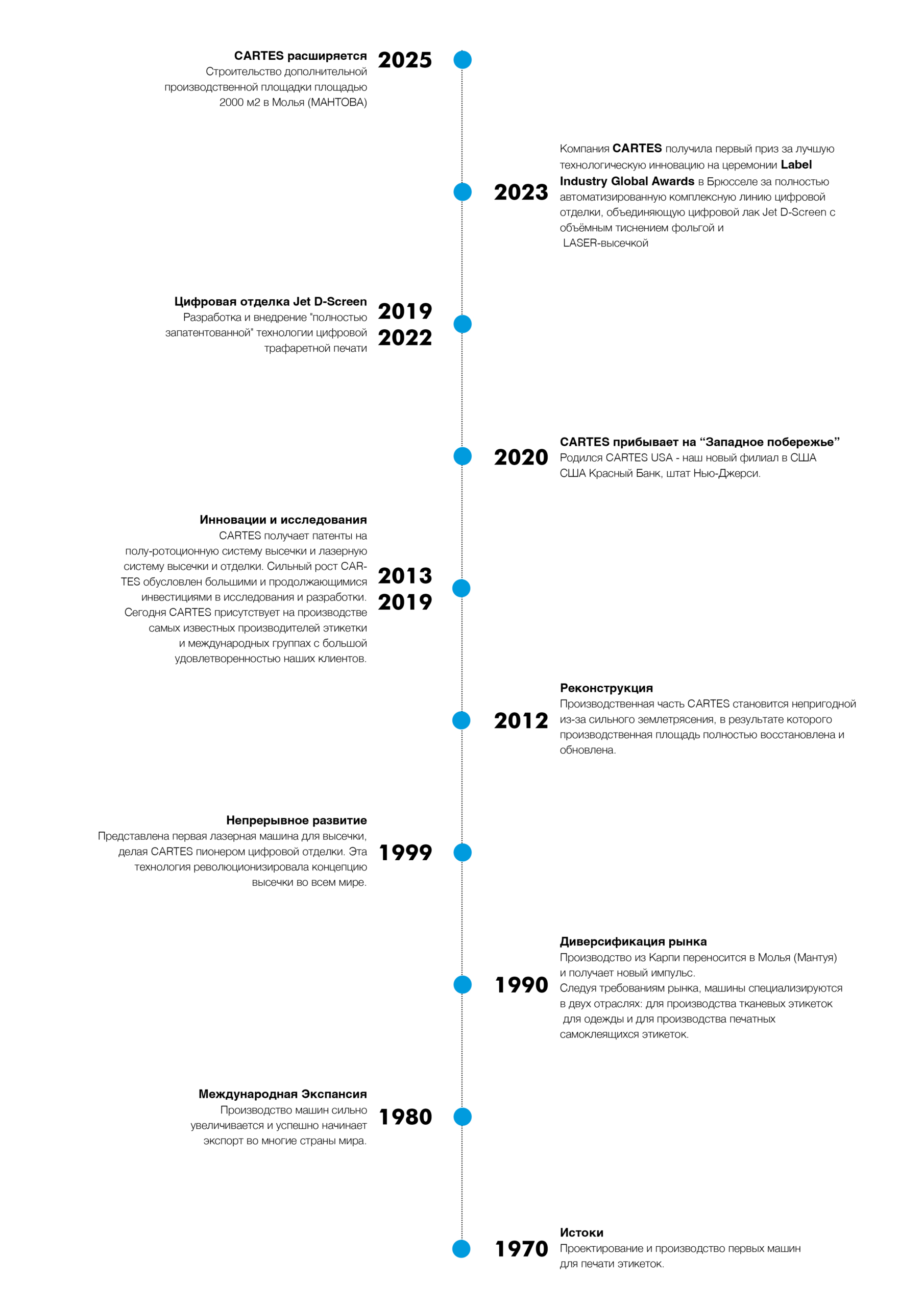 CARTES расширяется
Строительство дополнительной производственной площадки площадью 2000 м2 в Молья (МАНТОВА)

2025

2023

Компания CARTES получила первый приз за лучшую технологическую инновацию на церемонии Label Industry Global Awards в Брюсселе за полностью автоматизированную комплексную линию цифровой отделки, объединяющую цифровой лак Jet D-Screen с объёмным тиснением фольгой и LASER-высечкой

Цифровая отделка Jet D-Screen
Разработка и внедрение "полностью запатентованной" технологии цифровой трафаретной печати

2019
2022

2020

CARTES прибывает на “Западное побережье”
Родился CARTES USA - наш новый филиал в США США Красный Банк, штат Нью-Джерси.

Инновации и исследования
CARTES получает патенты на полу-ротоционную систему высечки и лазерную систему высечки и отделки. Сильный рост CARTES обусловлен большими и продолжающимися инвестициями в исследования и разработки. Сегодня CARTES присутствует на производстве самых известных производителей этикетки и международных группах с большой удовлетворенностью наших клиентов.

2013
2019

2012

Реконструкция
Производственная часть CARTES становится непригодной из-за сильного землетрясения, в результате которого производственная площадь полностью восстановлена и обновлена.

Непрерывное развитие
Представлена первая лазерная машина для высечки, делая CARTES пионером цифровой отделки. Эта технология революционизировала концепцию высечки во всем мире.

1999

1990

Диверсификация рынка
Производство из Карпи переносится в Молья (Мантуя) и получает новый импульс.
Следуя требованиям рынка, машины специализируются в двух отраслях: для производства тканевых этикеток для одежды и для производства печатных самоклеящихся этикеток.

Международная Экспансия
Производство машин сильно увеличивается и успешно начинает экспорт во многие страны мира.

1980

1970

Истоки
Проектирование и производство первых машин для печати этикеток.